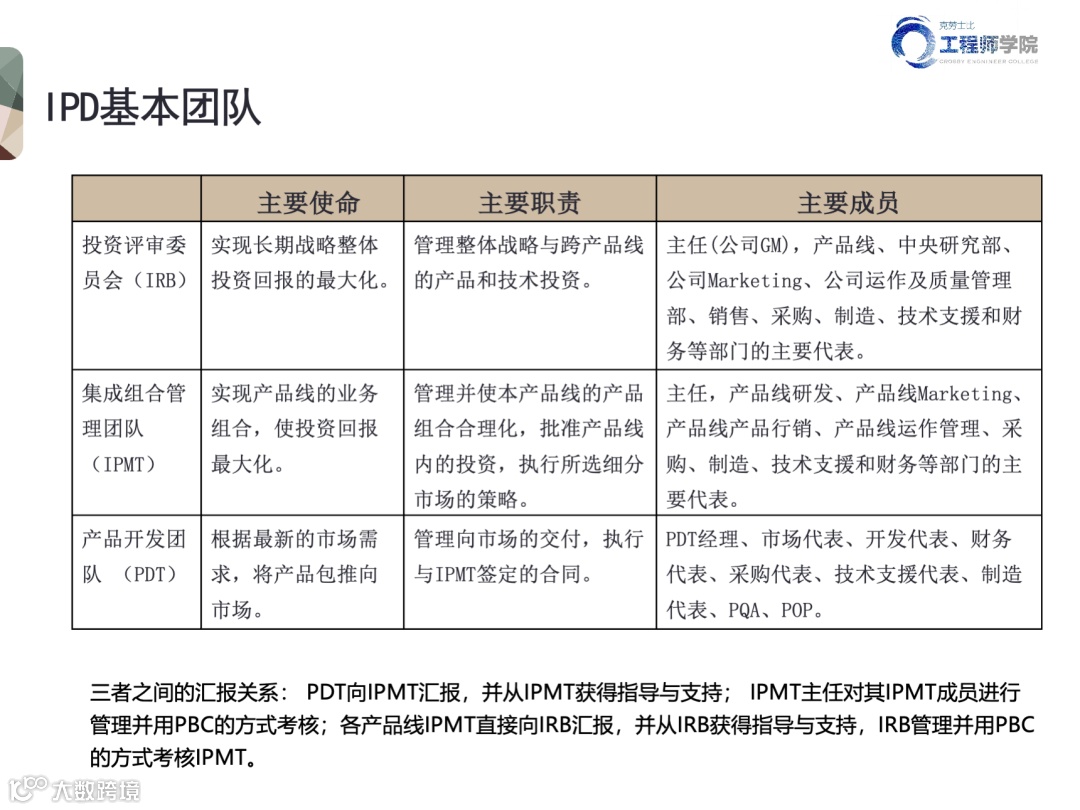 克劳士比
工程师学院
CROSBY ENGINEER COLLEGE

IPD基本团队

| | 主要使命 | 主要职责 | 主要成员 |
|---|---|---|---|
| 投资评审委员会（IRB） | 实现长期战略整体投资回报的最大化。 | 管理整体战略与跨产品线的产品和技术投资。 | 主任(公司GM)，产品线、中央研究部、公司Marketing、公司运作及质量管理部、销售、采购、制造、技术支援和财务等部门的主要代表。 |
| 集成组合管理团队（IPMT） | 实现产品线的业务组合，使投资回报最大化。 | 管理并使本产品线的产品组合合理化，批准产品线内的投资，执行所选细分市场的策略。 | 主任，产品线研发、产品线Marketing、产品线产品行销、产品线运作管理、采购、制造、技术支援和财务等部门的主要代表。 |
| 产品开发团队 （PDT） | 根据最新的市场需求，将产品包推向市场。 | 管理向市场的交付，执行与IPMT签定的合同。 | PDT经理、市场代表、开发代表、财务代表、采购代表、技术支援代表、制造代表、PQA、POP。 |

三者之间的汇报关系： PDT向IPMT汇报，并从IPMT获得指导与支持； IPMT主任对其IPMT成员进行管理并用PBC的方式考核；各产品线IPMT直接向IRB汇报，并从IRB获得指导与支持，IRB管理并用PBC的方式考核IPMT。

大数跨境